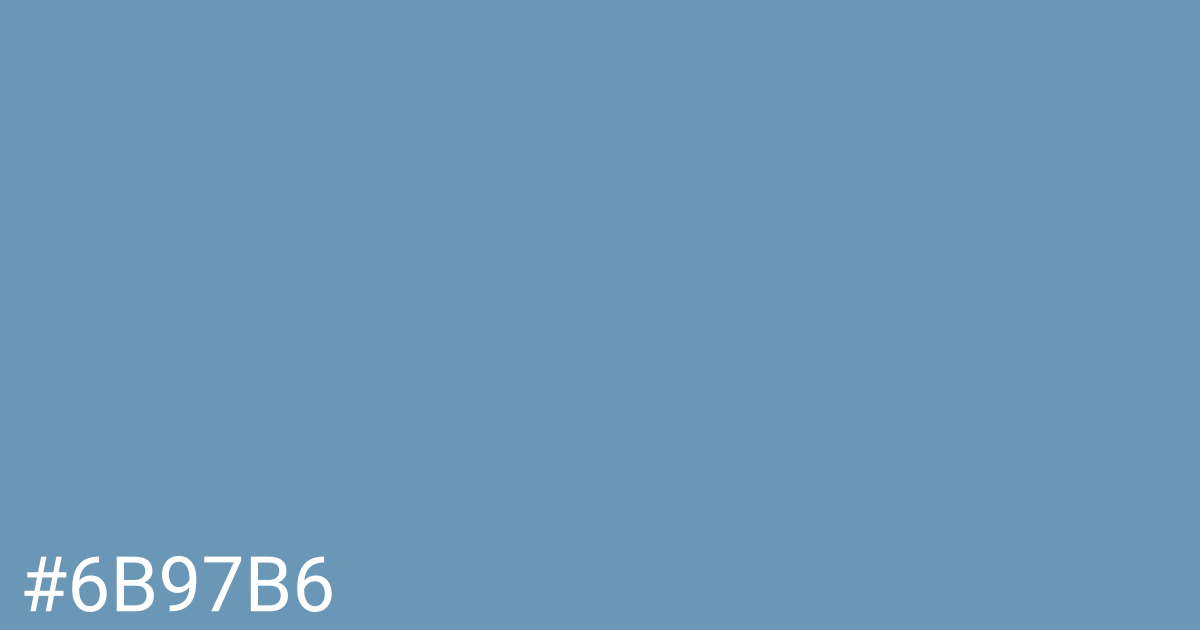 #6B97B6